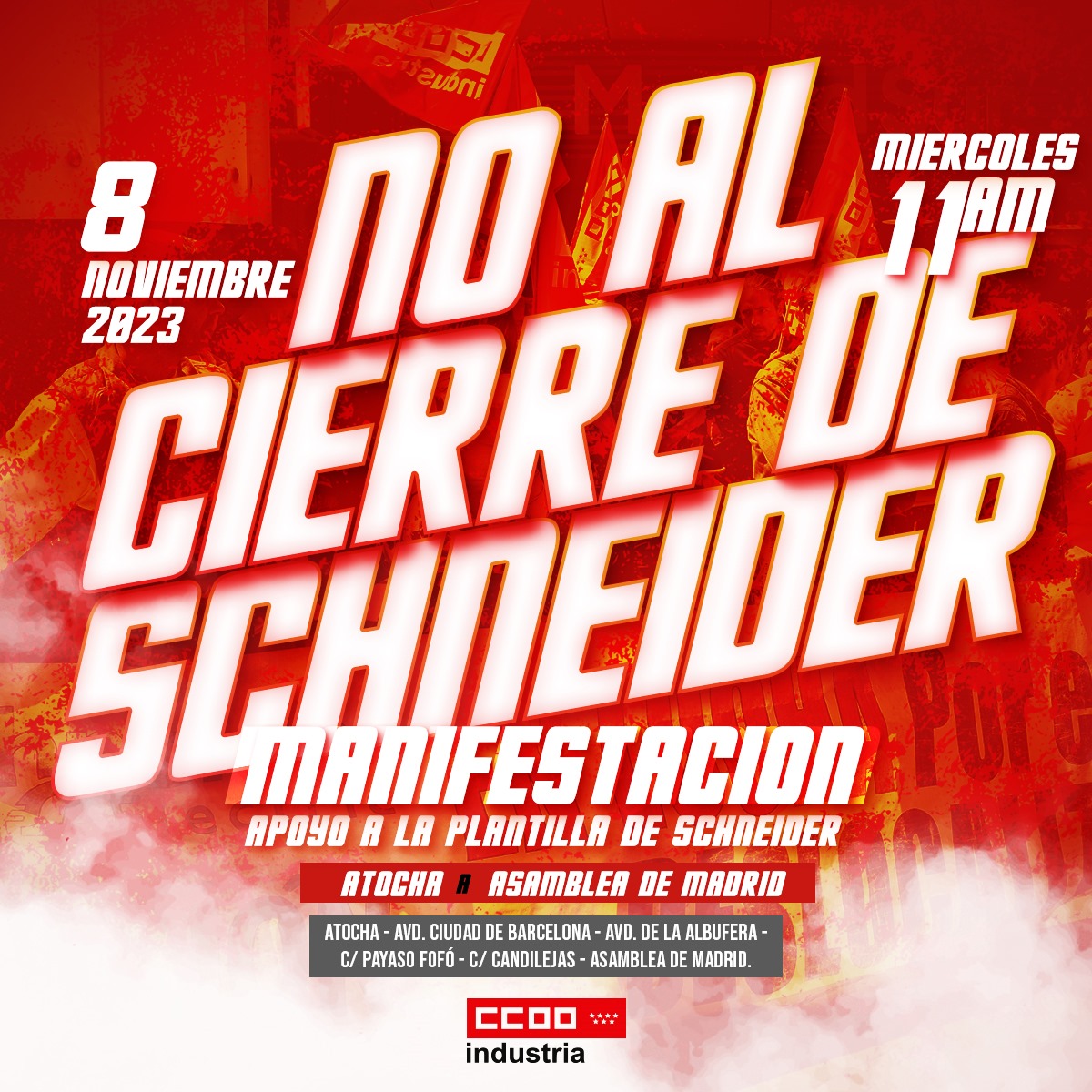 8
NOVIEMBRE
2023

MIERCOLES
11 AM

NO AL CIERRE DE SCHNEIDER

MANIFESTACION
APOYO A LA PLANTILLA DE SCHNEIDER

ATOCHA A ASAMBLEA DE MADRID

ATOCHA - AVD. CIUDAD DE BARCELONA - AVD. DE LA ALBUFERA - C/ PAYASO FOFÓ - C/ CANDILEJAS - ASAMBLEA DE MADRID.

CCOO
industria